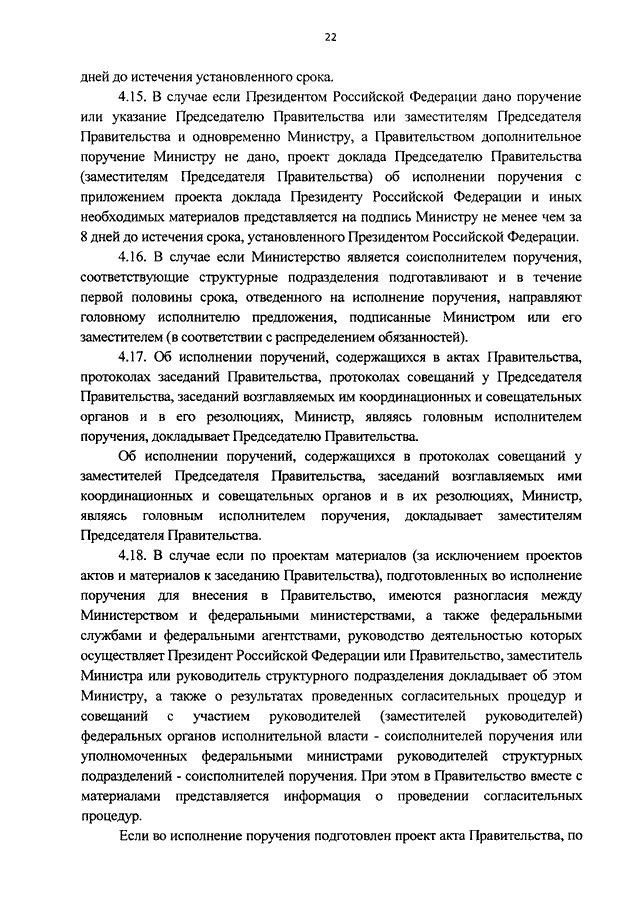 22

дней до истечения установленного срока.

4.15. В случае если Президентом Российской Федерации дано поручение или указание Председателю Правительства или заместителям Председателя Правительства и одновременно Министру, а Правительством дополнительное поручение Министру не дано, проект доклада Председателю Правительства (заместителям Председателя Правительства) об исполнении поручения с приложением проекта доклада Президенту Российской Федерации и иных необходимых материалов представляется на подпись Министру не менее чем за 8 дней до истечения срока, установленного Президентом Российской Федерации.

4.16. В случае если Министерство является соисполнителем поручения, соответствующие структурные подразделения подготавливают и в течение первой половины срока, отведенного на исполнение поручения, направляют головному исполнителю предложения, подписанные Министром или его заместителем (в соответствии с распределением обязанностей).

4.17. Об исполнении поручений, содержащихся в актах Правительства, протоколах заседаний Правительства, протоколах совещаний у Председателя Правительства, заседаний возглавляемых им координационных и совещательных органов и в его резолюциях, Министр, являясь головным исполнителем поручения, докладывает Председателю Правительства.

Об исполнении поручений, содержащихся в протоколах совещаний у заместителей Председателя Правительства, заседаний возглавляемых ими координационных и совещательных органов и в их резолюциях, Министр, являясь головным исполнителем поручения, докладывает заместителям Председателя Правительства.

4.18. В случае если по проектам материалов (за исключением проектов актов и материалов к заседанию Правительства), подготовленных во исполнение поручения для внесения в Правительство, имеются разногласия между Министерством и федеральными министерствами, а также федеральными службами и федеральными агентствами, руководство деятельностью которых осуществляет Президент Российской Федерации или Правительство, заместитель Министра или руководитель структурного подразделения докладывает об этом Министру, а также о результатах проведенных согласительных процедур и совещаний с участием руководителей (заместителей руководителей) федеральных органов исполнительной власти - соисполнителей поручения или уполномоченных федеральными министрами руководителей структурных подразделений - соисполнителей поручения. При этом в Правительство вместе с материалами представляется информация о проведении согласительных процедур.

Если во исполнение поручения подготовлен проект акта Правительства, по